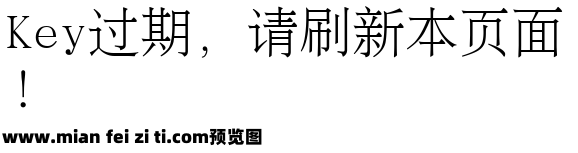 Key过期，请刷新本页面！

www.mian fei zi ti.com预览图